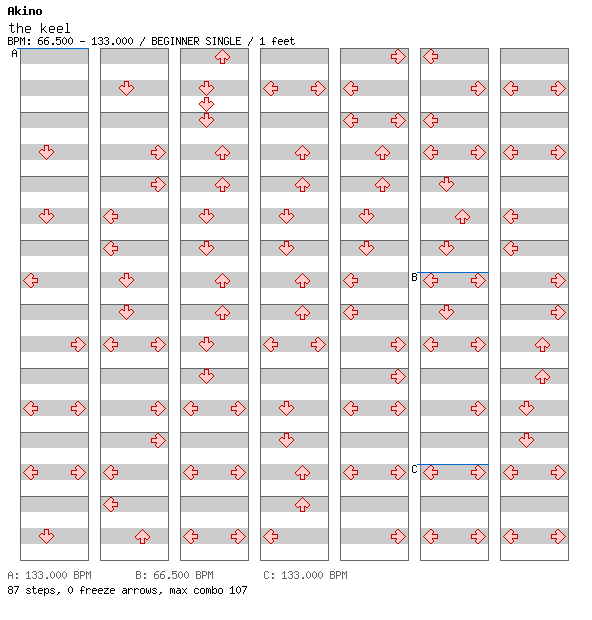 Akino
the keel
BPM: 66.500 - 133.000 / BEGINNER SINGLE / 1 feet
A
B
C
A: 133.000 BPM B: 66.500 BPM C: 133.000 BPM
87 steps, 0 freeze arrows, max combo 107